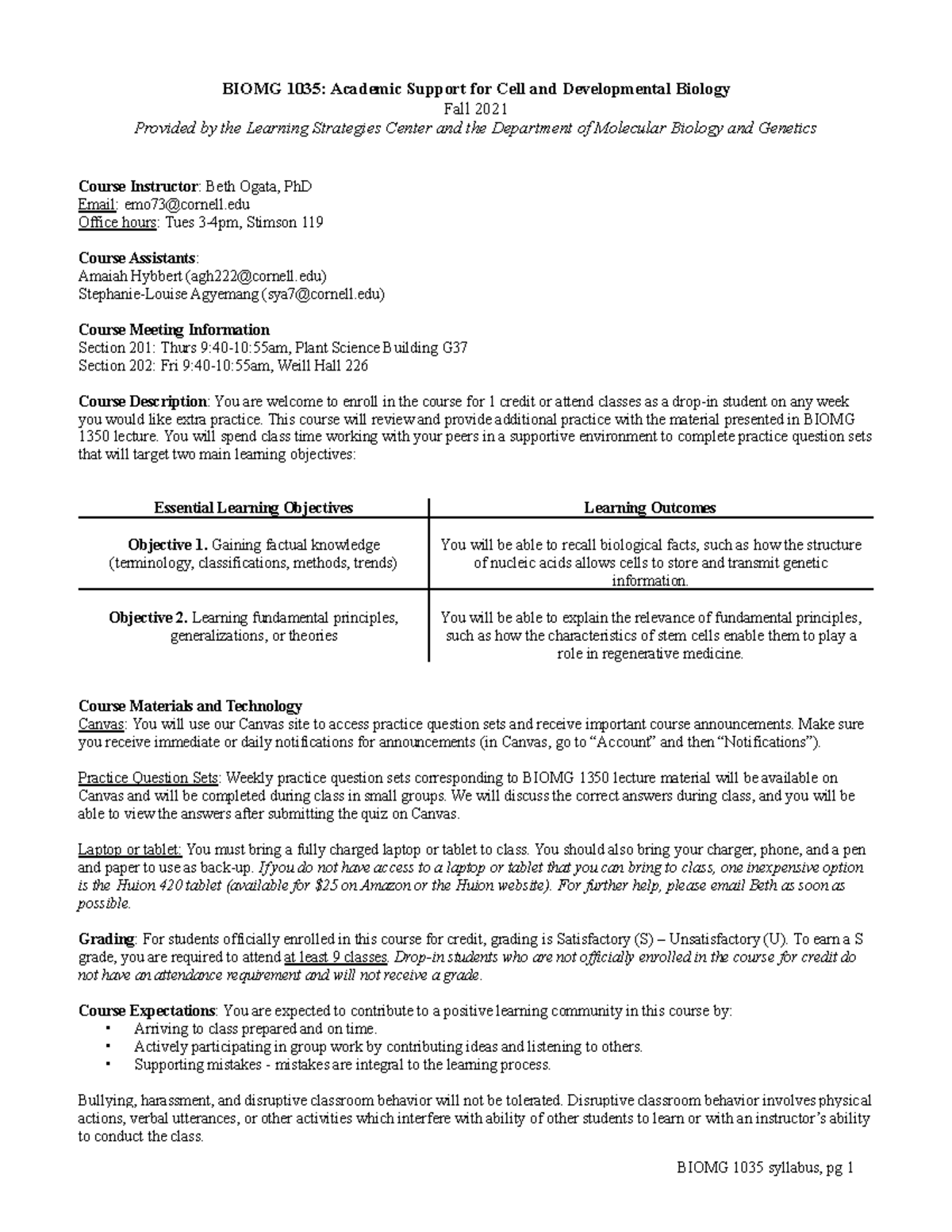 BIOMG 1035: Academic Support for Cell and Developmental Biology
Fall 2021
Provided by the Learning Strategies Center and the Department of Molecular Biology and Genetics

Course Instructor: Beth Ogata, PhD
Email: emo73@cornell.edu
Office hours: Tues 3-4pm, Stimson 119

Course Assistants:
Amaiah Hybbert (agh222@cornell.edu)
Stephanie-Louise Agyemang (sya7@cornell.edu)

Course Meeting Information
Section 201: Thurs 9:40-10:55am, Plant Science Building G37
Section 202: Fri 9:40-10:55am, Weill Hall 226

Course Description: You are welcome to enroll in the course for 1 credit or attend classes as a drop-in student on any week you would like extra practice. This course will review and provide additional practice with the material presented in BIOMG 1350 lecture. You will spend class time working with your peers in a supportive environment to complete practice question sets that will target two main learning objectives:

| Essential Learning Objectives | Learning Outcomes |
|---|---|
| Objective 1. Gaining factual knowledge (terminology, classifications, methods, trends) | You will be able to recall biological facts, such as how the structure of nucleic acids allows cells to store and transmit genetic information. |
| Objective 2. Learning fundamental principles, generalizations, or theories | You will be able to explain the relevance of fundamental principles, such as how the characteristics of stem cells enable them to play a role in regenerative medicine. |

Course Materials and Technology
Canvas: You will use our Canvas site to access practice question sets and receive important course announcements. Make sure you receive immediate or daily notifications for announcements (in Canvas, go to “Account” and then “Notifications”).

Practice Question Sets: Weekly practice question sets corresponding to BIOMG 1350 lecture material will be available on Canvas and will be completed during class in small groups. We will discuss the correct answers during class, and you will be able to view the answers after submitting the quiz on Canvas.

Laptop or tablet: You must bring a fully charged laptop or tablet to class. You should also bring your charger, phone, and a pen and paper to use as back-up. If you do not have access to a laptop or tablet that you can bring to class, one inexpensive option is the Huion 420 tablet (available for $25 on Amazon or the Huion website). For further help, please email Beth as soon as possible.

Grading: For students officially enrolled in this course for credit, grading is Satisfactory (S) – Unsatisfactory (U). To earn a S grade, you are required to attend at least 9 classes. Drop-in students who are not officially enrolled in the course for credit do not have an attendance requirement and will not receive a grade.

Course Expectations: You are expected to contribute to a positive learning community in this course by:
• Arriving to class prepared and on time.
• Actively participating in group work by contributing ideas and listening to others.
• Supporting mistakes - mistakes are integral to the learning process.

Bullying, harassment, and disruptive classroom behavior will not be tolerated. Disruptive classroom behavior involves physical actions, verbal utterances, or other activities which interfere with ability of other students to learn or with an instructor’s ability to conduct the class.

BIOMG 1035 syllabus, pg 1